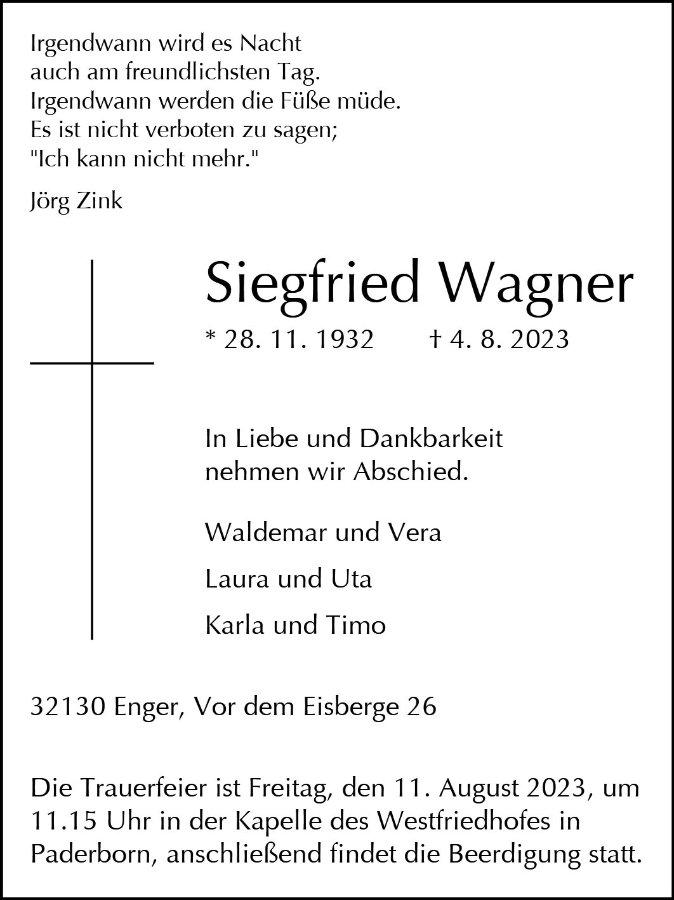 Irgendwann wird es Nacht
auch am freundlichsten Tag.
Irgendwann werden die Füße müde.
Es ist nicht verboten zu sagen;
"Ich kann nicht mehr."

Jörg Zink

Siegfried Wagner

* 28. 11. 1932 † 4. 8. 2023

In Liebe und Dankbarkeit
nehmen wir Abschied.

Waldemar und Vera

Laura und Uta

Karla und Timo

32130 Enger, Vor dem Eisberge 26

Die Trauerfeier ist Freitag, den 11. August 2023, um 11.15 Uhr in der Kapelle des Westfriedhofes in Paderborn, anschließend findet die Beerdigung statt.